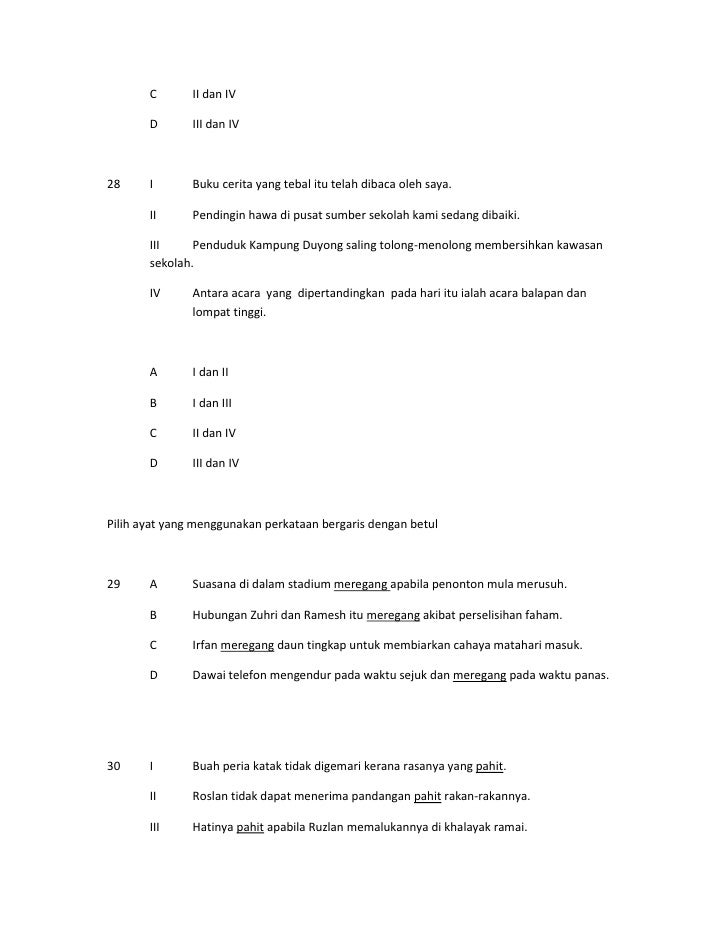 C II dan IV

D III dan IV

28 I Buku cerita yang tebal itu telah dibaca oleh saya.

II Pendingin hawa di pusat sumber sekolah kami sedang dibaiki.

III Penduduk Kampung Duyong saling tolong-menolong membersihkan kawasan sekolah.

IV Antara acara yang dipertandingkan pada hari itu ialah acara balapan dan lompat tinggi.

A I dan II

B I dan III

C II dan IV

D III dan IV

Pilih ayat yang menggunakan perkataan bergaris dengan betul

29 A Suasana di dalam stadium meregang apabila penonton mula merusuh.

B Hubungan Zuhri dan Ramesh itu meregang akibat perselisihan faham.

C Irfan meregang daun tingkap untuk membiarkan cahaya matahari masuk.

D Dawai telefon mengendur pada waktu sejuk dan meregang pada waktu panas.

30 I Buah peria katak tidak digemari kerana rasanya yang pahit.

II Roslan tidak dapat menerima pandangan pahit rakan-rakannya.

III Hatinya pahit apabila Ruzlan memalukannya di khalayak ramai.